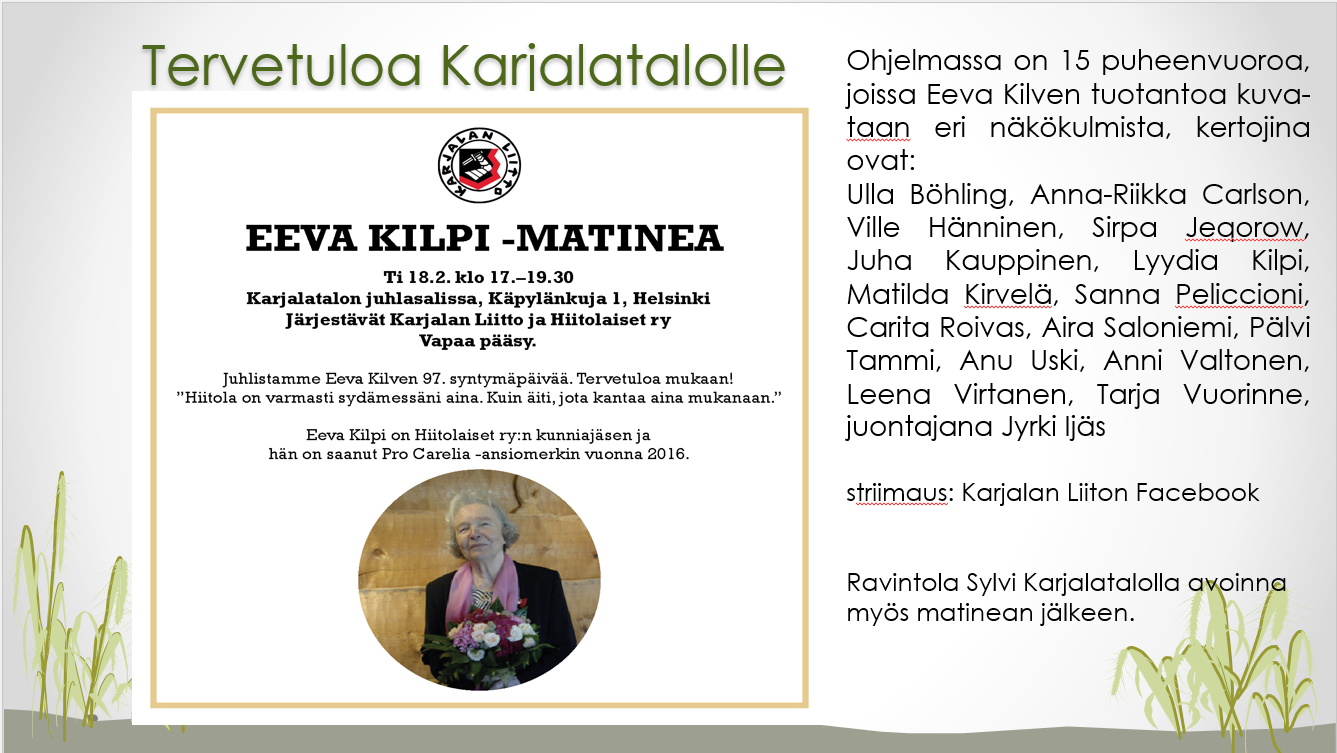 Tervetuloa Karjalatalolle

KARJALAN LIITTO

EEVA KILPI -MATINEA

Ti 18.2. klo 17.–19.30
Karjalatalon juhlasalissa, Käpylänkuja 1, Helsinki
Järjestävät Karjalan Liitto ja Hiitolaiset ry
Vapaa pääsy.

Juhlistamme Eeva Kilven 97. syntymäpäivää. Tervetuloa mukaan!
"Hiitola on varmasti sydämessäni aina. Kuin äiti, jota kantaa aina mukanaan."

Eeva Kilpi on Hiitolaiset ry:n kunniajäsen ja hän on saanut Pro Carelia -ansiomerkin vuonna 2016.

Ohjelmassa on 15 puheenvuoroa, joissa Eeva Kilven tuotantoa kuvataan eri näkökulmista, kertojina ovat:
Ulla Böhling, Anna-Riikka Carlson, Ville Hänninen, Sirpa Jegorow, Juha Kauppinen, Lyydia Kilpi, Matilda Kirvelä, Sanna Peliccioni, Carita Roivas, Aira Saloniemi, Pälvi Tammi, Anu Uski, Anni Valtonen, Leena Virtanen, Tarja Vuorinne, juontajana Jyrki Ijäs

striimaus: Karjalan Liiton Facebook

Ravintola Sylvi Karjalatalolla avoinna myös matinean jälkeen.